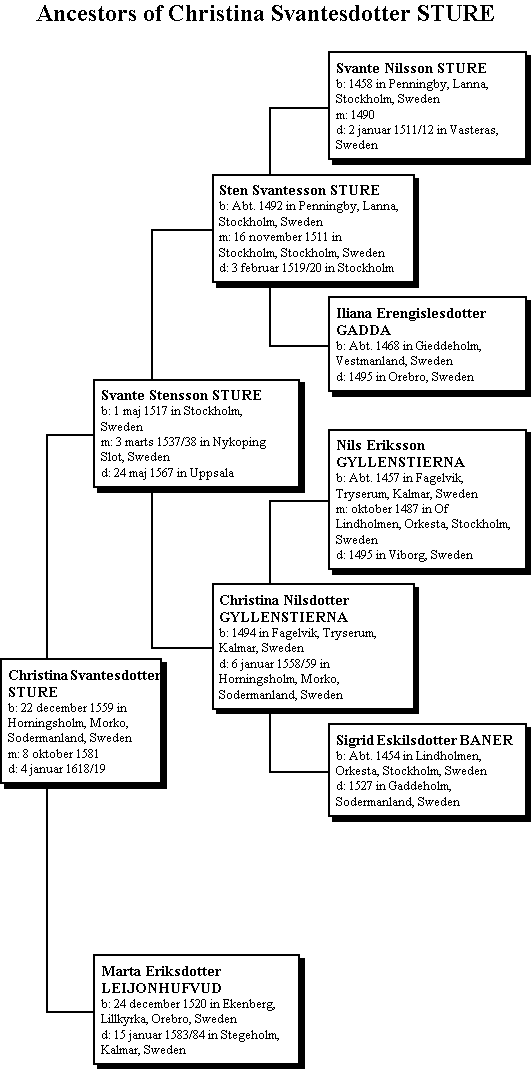 Ancestors of Christina Svantesdotter STURE

Svante Nilsson STURE
b: 1458 in Penningby, Lanna, Stockholm, Sweden
m: 1490
d: 2 januar 1511/12 in Vasteras, Sweden

Sten Svantesson STURE
b: Abt. 1492 in Penningby, Lanna, Stockholm, Sweden
m: 16 november 1511 in Stockholm, Stockholm, Sweden
d: 3 februar 1519/20 in Stockholm

Iliana Erengislesdotter GADDA
b: Abt. 1468 in Gieddeholm, Vestmanland, Sweden
d: 1495 in Orebro, Sweden

Svante Stensson STURE
b: 1 maj 1517 in Stockholm, Sweden
m: 3 marts 1537/38 in Nykoping Slot, Sweden
d: 24 maj 1567 in Uppsala

Nils Eriksson GYLLENSTIERNA
b: Abt. 1457 in Fagelvik, Tryserum, Kalmar, Sweden
m: oktober 1487 in Of Lindholmen, Orkesta, Stockholm, Sweden
d: 1495 in Viborg, Sweden

Christina Nilsdotter GYLLENSTIERNA
b: 1494 in Fagelvik, Tryserum, Kalmar, Sweden
d: 6 januar 1558/59 in Horningsholm, Morko, Sodermanland, Sweden

Christina Svantesdotter STURE
b: 22 december 1559 in Horningsholm, Morko, Sodermanland, Sweden
m: 8 oktober 1581
d: 4 januar 1618/19

Sigrid Eskilsdotter BANER
b: Abt. 1454 in Lindholmen, Orkesta, Stockholm, Sweden
d: 1527 in Gaddeholm, Sodermanland, Sweden

Marta Eriksdotter LEIJONHUFVUD
b: 24 december 1520 in Ekenberg, Lillkyrka, Orebro, Sweden
d: 15 januar 1583/84 in Stegeholm, Kalmar, Sweden